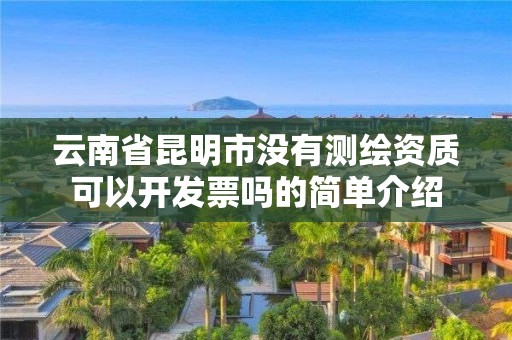 云南省昆明市没有测绘资质可以开发票吗的简单介绍